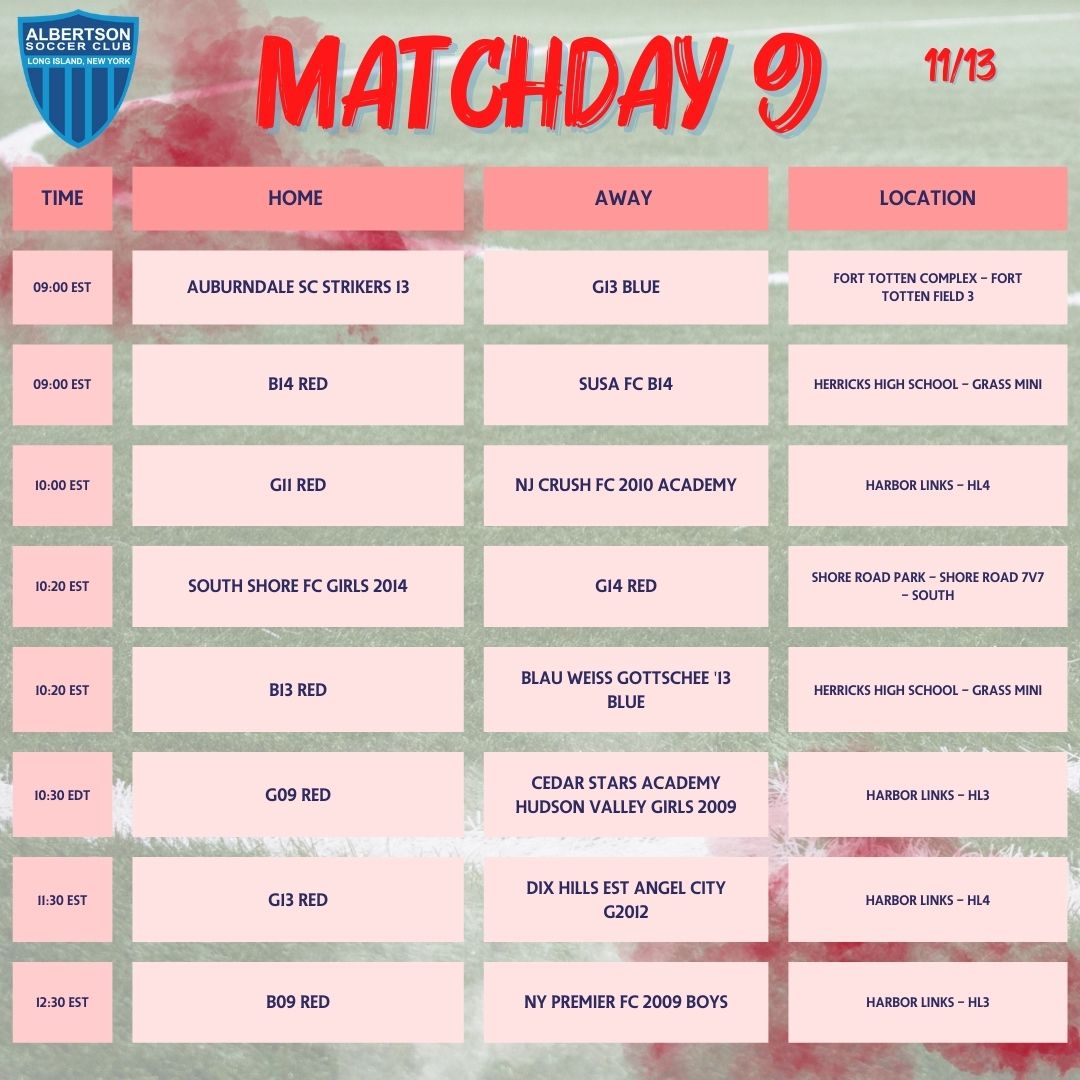 ALBERTSON SOCCER CLUB
LONG ISLAND, NEW YORK

MATCHDAY 9

11/13

| TIME | HOME | AWAY | LOCATION |
|---|---|---|---|
| 09:00 EST | AUBURNDALE SC STRIKERS 13 | G13 BLUE | FORT TOTTEN COMPLEX – FORT TOTTEN FIELD 3 |
| 09:00 EST | B14 RED | SUSA FC B14 | HERRICKS HIGH SCHOOL – GRASS MINI |
| 10:00 EST | G11 RED | NJ CRUSH FC 2010 ACADEMY | HARBOR LINKS – HL4 |
| 10:20 EST | SOUTH SHORE FC GIRLS 2014 | G14 RED | SHORE ROAD PARK – SHORE ROAD 7V7 – SOUTH |
| 10:20 EST | B13 RED | BLAU WEISS GOTTSCHEE '13 BLUE | HERRICKS HIGH SCHOOL – GRASS MINI |
| 10:30 EDT | G09 RED | CEDAR STARS ACADEMY HUDSON VALLEY GIRLS 2009 | HARBOR LINKS – HL3 |
| 11:30 EST | G13 RED | DIX HILLS EST ANGEL CITY G2012 | HARBOR LINKS – HL4 |
| 12:30 EST | B09 RED | NY PREMIER FC 2009 BOYS | HARBOR LINKS – HL3 |